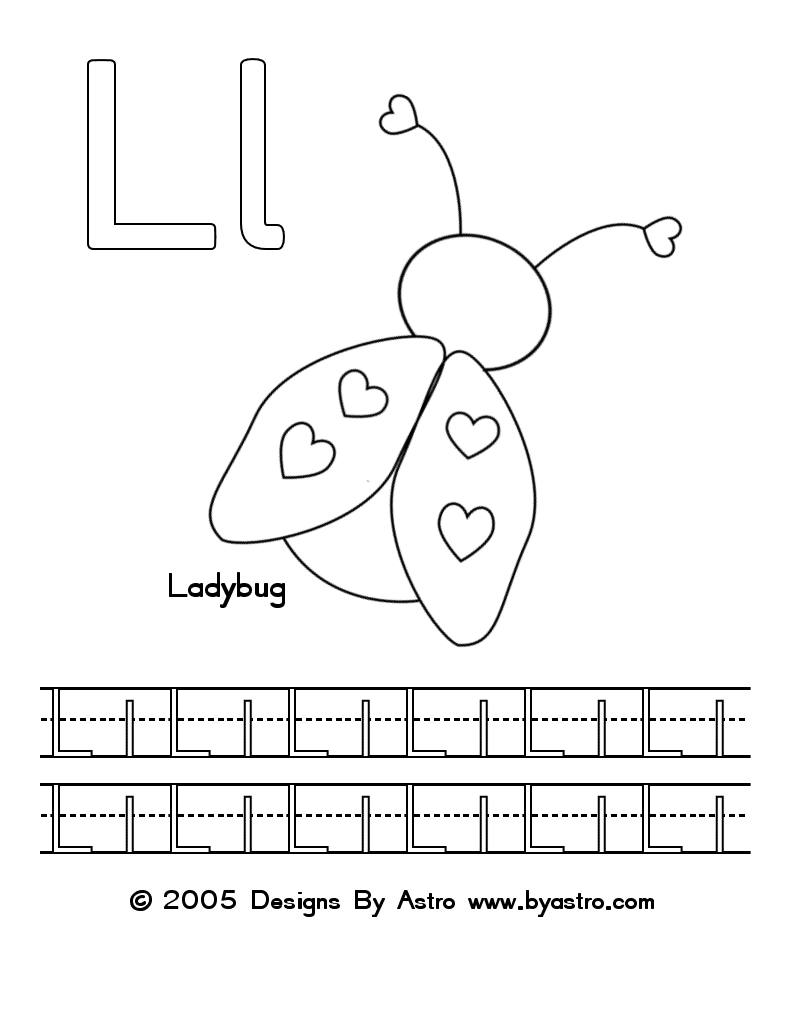 L l

Ladybug

L l L l L l L l L l L l
L l L l L l L l L l L l

© 2005 Designs By Astro www.byastro.com